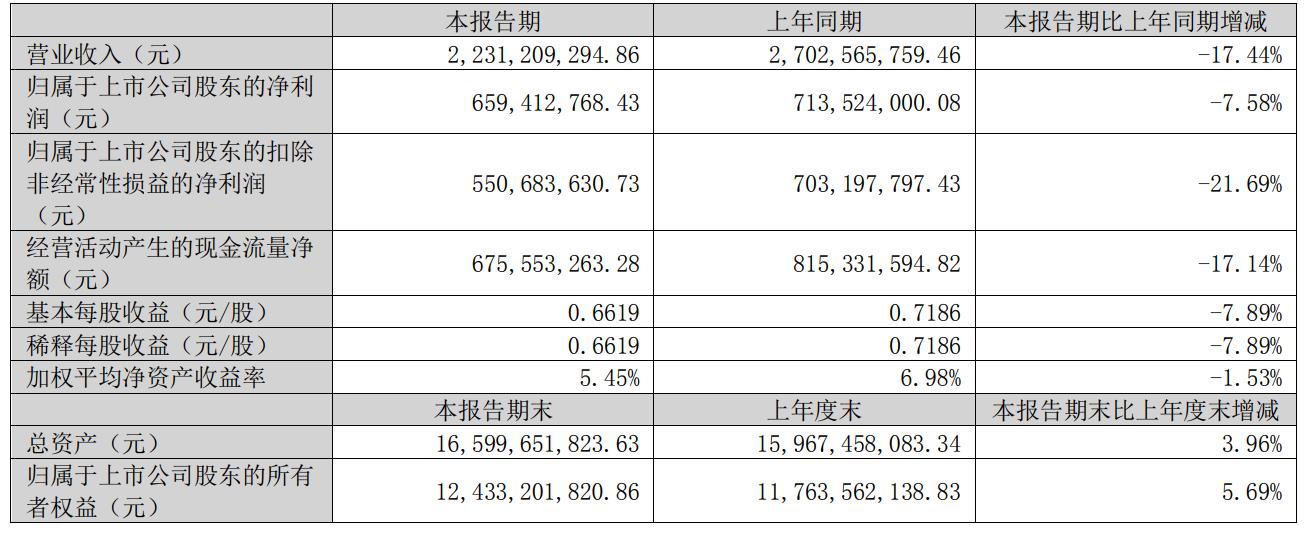 |  | 本报告期 | 上年同期 | 本报告期比上年同期增减 |
|---|---|---|---|
| 营业收入（元） | 2，231，209，294.86 | 2，702，565，759.46 | -17.44% |
| 归属于上市公司股东的净利润（元） | 659，412，768.43 | 713，524，000.08 | -7.58% |
| 归属于上市公司股东的扣除非经常性损益的净利润（元） | 550，683，630.73 | 703，197，797.43 | -21.69% |
| 经营活动产生的现金流量净额（元） | 675，553，263.28 | 815，331，594.82 | -17.14% |
| 基本每股收益（元/股） | 0.6619 | 0.7186 | -7.89% |
| 稀释每股收益（元/股） | 0.6619 | 0.7186 | -7.89% |
| 加权平均净资产收益率 | 5.45% | 6.98% | -1.53% |
|  | 本报告期末 | 上年度末 | 本报告期末比上年度末增减 |
| 总资产（元） | 16，599，651，823.63 | 15，967，458，083.34 | 3.96% |
| 归属于上市公司股东的所有者权益（元） | 12，433，201，820.86 | 11，763，562，138.83 | 5.69% |